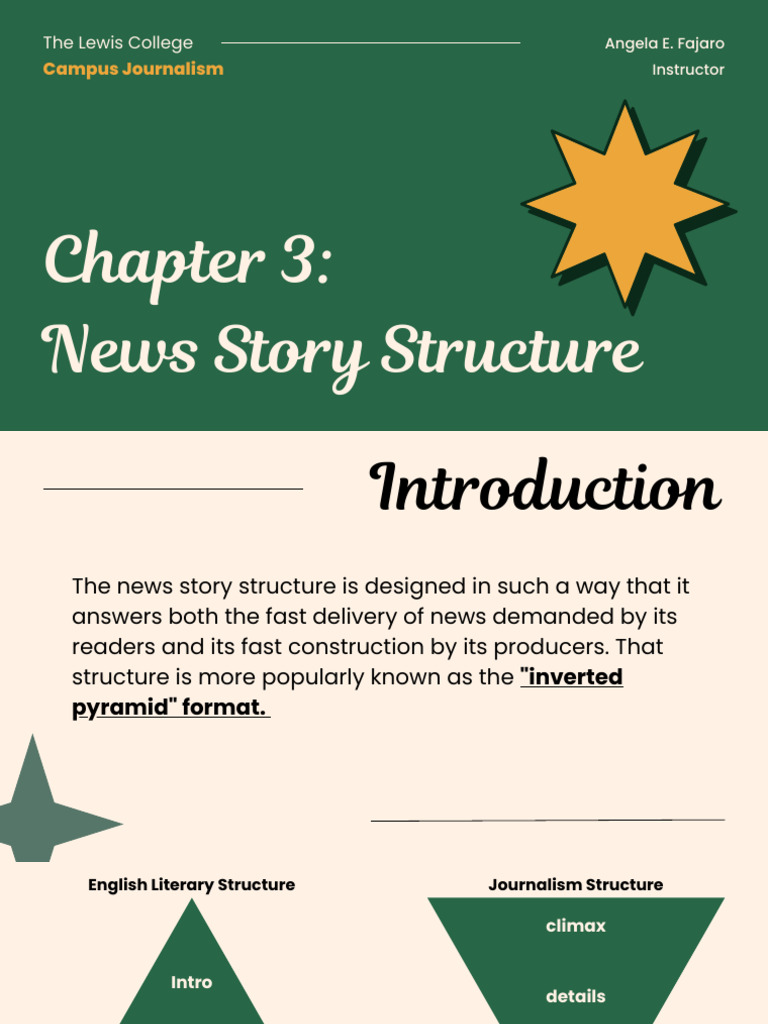 The Lewis College
Campus Journalism

Angela E. Fajaro
Instructor

Chapter 3:
News Story Structure

Introduction

The news story structure is designed in such a way that it answers both the fast delivery of news demanded by its readers and its fast construction by its producers. That structure is more popularly known as the "inverted pyramid" format.

English Literary Structure

Intro

Journalism Structure

climax

details